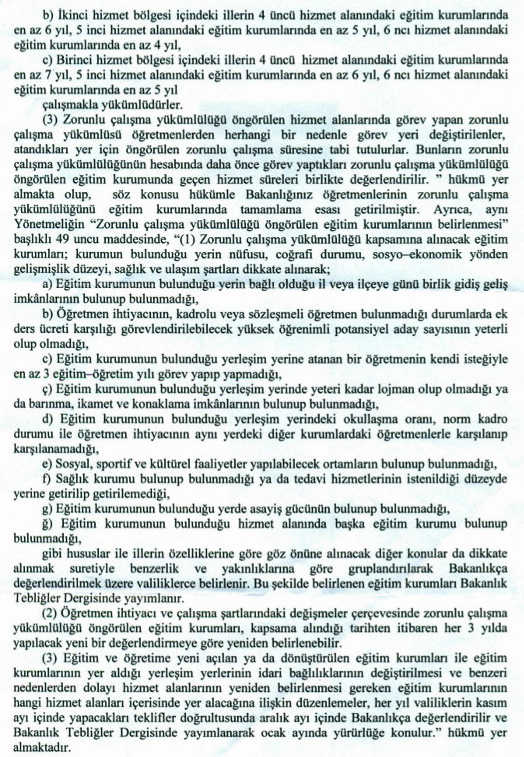 b) İkinci hizmet bölgesi içindeki illerin 4 üncü hizmet alanındaki eğitim kurumlarında en az 6 yıl, 5 inci hizmet alanındaki eğitim kurumlarında en az 5 yıl, 6 ncı hizmet alanındaki eğitim kurumlarında en az 4 yıl,

c) Birinci hizmet bölgesi içindeki illerin 4 üncü hizmet alanındaki eğitim kurumlarında en az 7 yıl, 5 inci hizmet alanındaki eğitim kurumlarında en az 6 yıl, 6 ncı hizmet alanındaki eğitim kurumlarında en az 5 yıl

çalışmakla yükümlüdürler.

(3) Zorunlu çalışma yükümlülüğü öngörülen hizmet alanlarında görev yapan zorunlu çalışma yükümlüsü öğretmenlerden herhangi bir nedenle görev yeri değiştirilenler, atandıkları yer için öngörülen zorunlu çalışma süresine tabi tutulurlar. Bunların zorunlu çalışma yükümlülüğünün hesabında daha önce görev yaptıkları zorunlu çalışma yükümlülüğü öngörülen eğitim kurumunda geçen hizmet süreleri birlikte değerlendirilir. " hükmü yer almakta olup, söz konusu hükümle Bakanlığınız öğretmenlerinin zorunlu çalışma yükümlülüğünü eğitim kurumlarında tamamlama esası getirilmiştir. Ayrıca, aynı Yönetmeliğin "Zorunlu çalışma yükümlülüğü öngörülen eğitim kurumlarının belirlenmesi" başlıklı 49 uncu maddesinde, "(1) Zorunlu çalışma yükümlülüğü kapsamına alınacak eğitim kurumları; kurumun bulunduğu yerin nüfusu, coğrafi durumu, sosyo–ekonomik yönden gelişmişlik düzeyi, sağlık ve ulaşım şartları dikkate alınarak;

a) Eğitim kurumunun bulunduğu yerin bağlı olduğu il veya ilçeye günü birlik gidiş geliş imkânlarının bulunup bulunmadığı,

b) Öğretmen ihtiyacının, kadrolu veya sözleşmeli öğretmen bulunmadığı durumlarda ek ders ücreti karşılığı görevlendirilebilecek yüksek öğrenimli potansiyel aday sayısının yeterli olup olmadığı,

c) Eğitim kurumunun bulunduğu yerleşim yerine atanan bir öğretmenin kendi isteğiyle en az 3 eğitim–öğretim yılı görev yapıp yapmadığı,

ç) Eğitim kurumunun bulunduğu yerleşim yerinde yeteri kadar lojman olup olmadığı ya da barınma, ikamet ve konaklama imkânlarının bulunup bulunmadığı,

d) Eğitim kurumunun bulunduğu yerleşim yerindeki okullaşma oranı, norm kadro durumu ile öğretmen ihtiyacının aynı yerdeki diğer kurumlardaki öğretmenlerle karşılanıp karşılanamadığı,

e) Sosyal, sportif ve kültürel faaliyetler yapılabilecek ortamların bulunup bulunmadığı,

f) Sağlık kurumu bulunup bulunmadığı ya da tedavi hizmetlerinin istenildiği düzeyde yerine getirilip getirilemediği,

g) Eğitim kurumunun bulunduğu yerde asayiş gücünün bulunup bulunmadığı,

ğ) Eğitim kurumunun bulunduğu hizmet alanında başka eğitim kurumu bulunup bulunmadığı,

gibi hususlar ile illerin özelliklerine göre göz önüne alınacak diğer konular da dikkate alınmak suretiyle benzerlik ve yakınlıklarına göre gruplandırılarak Bakanlıkça değerlendirilmek üzere valiliklerce belirlenir. Bu şekilde belirlenen eğitim kurumları Bakanlık Tebliğler Dergisinde yayımlanır.

(2) Öğretmen ihtiyacı ve çalışma şartlarındaki değişmeler çerçevesinde zorunlu çalışma yükümlülüğü öngörülen eğitim kurumları, kapsama alındığı tarihten itibaren her 3 yılda yapılacak yeni bir değerlendirmeye göre yeniden belirlenebilir.

(3) Eğitim ve öğretime yeni açılan ya da dönüştürülen eğitim kurumları ile eğitim kurumlarının yer aldığı yerleşim yerlerinin idari bağlılıklarının değiştirilmesi ve benzeri nedenlerden dolayı hizmet alanlarının yeniden belirlenmesi gereken eğitim kurumlarının hangi hizmet alanları içerisinde yer alacağına ilişkin düzenlemeler, her yıl valiliklerin kasım ayı içinde yapacakları teklifler doğrultusunda aralık ayı içinde Bakanlıkça değerlendirilir ve Bakanlık Tebliğler Dergisinde yayımlanarak ocak ayında yürürlüğe konulur." hükmü yer almaktadır.